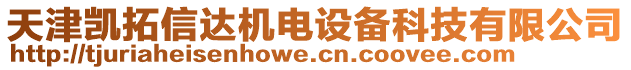 天津凯拓信达机电设备科技有限公司
http://tjuriaheisenhowe.cn.coovee.com